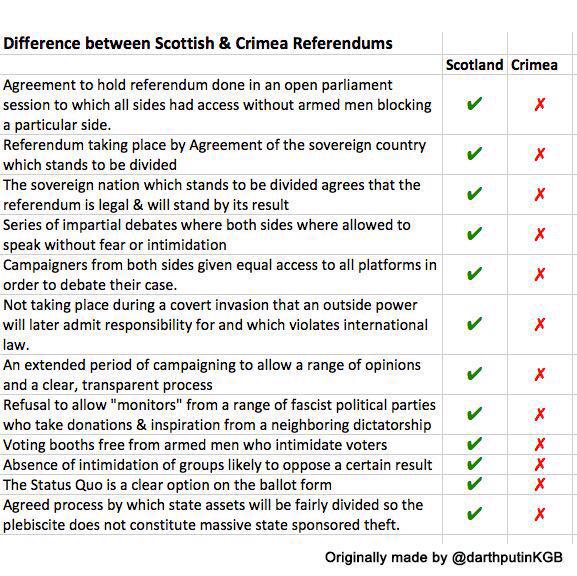 | Difference between Scottish & Crimea Referendums | | |
|---|---|---|
| | Scotland | Crimea |
| Agreement to hold referendum done in an open parliament session to which all sides had access without armed men blocking a particular side. | ✔ | ✗ |
| Referendum taking place by Agreement of the sovereign country which stands to be divided | ✔ | ✗ |
| The sovereign nation which stands to be divided agrees that the referendum is legal & will stand by its result | ✔ | ✗ |
| Series of impartial debates where both sides where allowed to speak without fear or intimidation | ✔ | ✗ |
| Campaigners from both sides given equal access to all platforms in order to debate their case. | ✔ | ✗ |
| Not taking place during a covert invasion that an outside power will later admit responsibility for and which violates international law. | ✔ | ✗ |
| An extended period of campaigning to allow a range of opinions and a clear, transparent process | ✔ | ✗ |
| Refusal to allow "monitors" from a range of fascist political parties who take donations & inspiration from a neighboring dictatorship | ✔ | ✗ |
| Voting booths free from armed men who intimidate voters | ✔ | ✗ |
| Absence of intimidation of groups likely to oppose a certain result | ✔ | ✗ |
| The Status Quo is a clear option on the ballot form | ✔ | ✗ |
| Agreed process by which state assets will be fairly divided so the plebiscite does not constitute massive state sponsored theft. | ✔ | ✗ |

Originally made by @darthputinKGB